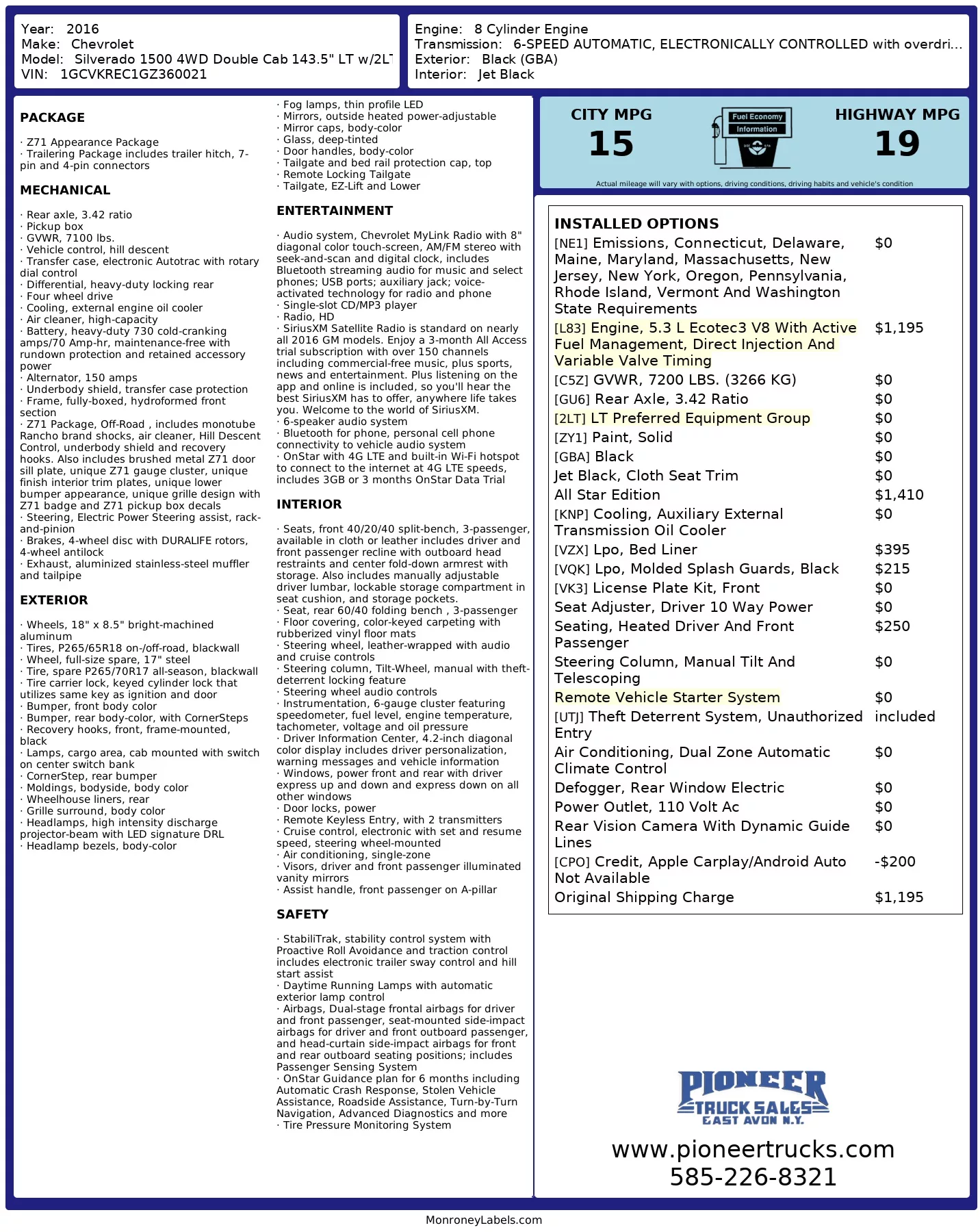 Year: 2016
Make: Chevrolet
Model: Silverado 1500 4WD Double Cab 143.5" LT w/2LT
VIN: 1GCVKREC1GZ360021

Engine: 8 Cylinder Engine
Transmission: 6-SPEED AUTOMATIC, ELECTRONICALLY CONTROLLED with overdri...
Exterior: Black (GBA)
Interior: Jet Black

PACKAGE

· Z71 Appearance Package
· Trailering Package includes trailer hitch, 7-pin and 4-pin connectors

MECHANICAL

· Rear axle, 3.42 ratio
· Pickup box
· GVWR, 7100 lbs.
· Vehicle control, hill descent
· Transfer case, electronic Autotrac with rotary dial control
· Differential, heavy-duty locking rear
· Four wheel drive
· Cooling, external engine oil cooler
· Air cleaner, high-capacity
· Battery, heavy-duty 730 cold-cranking amps/70 Amp-hr, maintenance-free with rundown protection and retained accessory power
· Alternator, 150 amps
· Underbody shield, transfer case protection
· Frame, fully-boxed, hydroformed front section
· Z71 Package, Off-Road , includes monotube Rancho brand shocks, air cleaner, Hill Descent Control, underbody shield and recovery hooks. Also includes brushed metal Z71 door sill plate, unique Z71 gauge cluster, unique finish interior trim plates, unique lower bumper appearance, unique grille design with Z71 badge and Z71 pickup box decals
· Steering, Electric Power Steering assist, rack-and-pinion
· Brakes, 4-wheel disc with DURALIFE rotors, 4-wheel antilock
· Exhaust, aluminized stainless-steel muffler and tailpipe

EXTERIOR

· Wheels, 18" x 8.5" bright-machined aluminum
· Tires, P265/65R18 on-/off-road, blackwall
· Wheel, full-size spare, 17" steel
· Tire, spare P265/70R17 all-season, blackwall
· Tire carrier lock, keyed cylinder lock that utilizes same key as ignition and door
· Bumper, front body color
· Bumper, rear body-color, with CornerSteps
· Recovery hooks, front, frame-mounted, black
· Lamps, cargo area, cab mounted with switch on center switch bank
· CornerStep, rear bumper
· Moldings, bodyside, body color
· Wheelhouse liners, rear
· Grille surround, body color
· Headlamps, high intensity discharge projector-beam with LED signature DRL
· Headlamp bezels, body-color

· Fog lamps, thin profile LED
· Mirrors, outside heated power-adjustable
· Mirror caps, body-color
· Glass, deep-tinted
· Door handles, body-color
· Tailgate and bed rail protection cap, top
· Remote Locking Tailgate
· Tailgate, EZ-Lift and Lower

ENTERTAINMENT

· Audio system, Chevrolet MyLink Radio with 8" diagonal color touch-screen, AM/FM stereo with seek-and-scan and digital clock, includes Bluetooth streaming audio for music and select phones; USB ports; auxiliary jack; voice-activated technology for radio and phone
· Single-slot CD/MP3 player
· Radio, HD
· SiriusXM Satellite Radio is standard on nearly all 2016 GM models. Enjoy a 3-month All Access trial subscription with over 150 channels including commercial-free music, plus sports, news and entertainment. Plus listening on the app and online is included, so you'll hear the best SiriusXM has to offer, anywhere life takes you. Welcome to the world of SiriusXM.
· 6-speaker audio system
· Bluetooth for phone, personal cell phone connectivity to vehicle audio system
· OnStar with 4G LTE and built-in Wi-Fi hotspot to connect to the internet at 4G LTE speeds, includes 3GB or 3 months OnStar Data Trial

INTERIOR

· Seats, front 40/20/40 split-bench, 3-passenger, available in cloth or leather includes driver and front passenger recline with outboard head restraints and center fold-down armrest with storage. Also includes manually adjustable driver lumbar, lockable storage compartment in seat cushion, and storage pockets.
· Seat, rear 60/40 folding bench , 3-passenger
· Floor covering, color-keyed carpeting with rubberized vinyl floor mats
· Steering wheel, leather-wrapped with audio and cruise controls
· Steering column, Tilt-Wheel, manual with theft-deterrent locking feature
· Steering wheel audio controls
· Instrumentation, 6-gauge cluster featuring speedometer, fuel level, engine temperature, tachometer, voltage and oil pressure
· Driver Information Center, 4.2-inch diagonal color display includes driver personalization, warning messages and vehicle information
· Windows, power front and rear with driver express up and down and express down on all other windows
· Door locks, power
· Remote Keyless Entry, with 2 transmitters
· Cruise control, electronic with set and resume speed, steering wheel-mounted
· Air conditioning, single-zone
· Visors, driver and front passenger illuminated vanity mirrors
· Assist handle, front passenger on A-pillar

SAFETY

· StabiliTrak, stability control system with Proactive Roll Avoidance and traction control includes electronic trailer sway control and hill start assist
· Daytime Running Lamps with automatic exterior lamp control
· Airbags, Dual-stage frontal airbags for driver and front passenger, seat-mounted side-impact airbags for driver and front outboard passenger, and head-curtain side-impact airbags for front and rear outboard seating positions; includes Passenger Sensing System
· OnStar Guidance plan for 6 months including Automatic Crash Response, Stolen Vehicle Assistance, Roadside Assistance, Turn-by-Turn Navigation, Advanced Diagnostics and more
· Tire Pressure Monitoring System

CITY MPG
15
Fuel Economy Information
HIGHWAY MPG
19
Actual mileage will vary with options, driving conditions, driving habits and vehicle's condition

INSTALLED OPTIONS

| | |
|---|---|
| [NE1] Emissions, Connecticut, Delaware, Maine, Maryland, Massachusetts, New Jersey, New York, Oregon, Pennsylvania, Rhode Island, Vermont And Washington State Requirements | $0 |
| [L83] Engine, 5.3 L Ecotec3 V8 With Active Fuel Management, Direct Injection And Variable Valve Timing | $1,195 |
| [C5Z] GVWR, 7200 LBS. (3266 KG) | $0 |
| [GU6] Rear Axle, 3.42 Ratio | $0 |
| [2LT] LT Preferred Equipment Group | $0 |
| [ZY1] Paint, Solid | $0 |
| [GBA] Black | $0 |
| Jet Black, Cloth Seat Trim | $0 |
| All Star Edition | $1,410 |
| [KNP] Cooling, Auxiliary External Transmission Oil Cooler | $0 |
| [VZX] Lpo, Bed Liner | $395 |
| [VQK] Lpo, Molded Splash Guards, Black | $215 |
| [VK3] License Plate Kit, Front | $0 |
| Seat Adjuster, Driver 10 Way Power | $0 |
| Seating, Heated Driver And Front Passenger | $250 |
| Steering Column, Manual Tilt And Telescoping | $0 |
| Remote Vehicle Starter System | $0 |
| [UTJ] Theft Deterrent System, Unauthorized Entry | included |
| Air Conditioning, Dual Zone Automatic Climate Control | $0 |
| Defogger, Rear Window Electric | $0 |
| Power Outlet, 110 Volt Ac | $0 |
| Rear Vision Camera With Dynamic Guide Lines | $0 |
| [CPO] Credit, Apple Carplay/Android Auto Not Available | -$200 |
| Original Shipping Charge | $1,195 |

PIONEER
TRUCK SALES
EAST AVON N.Y.
www.pioneertrucks.com
585-226-8321

MonroneyLabels.com